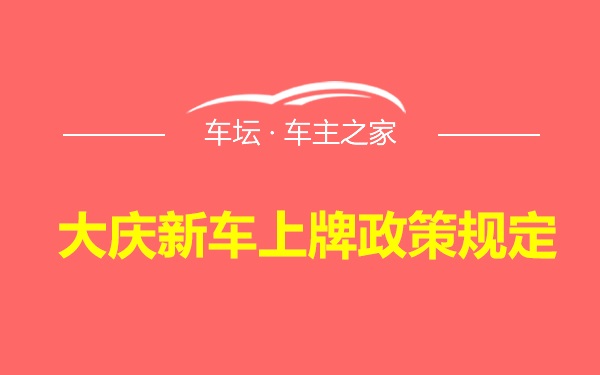 车坛 · 车主之家

大庆新车上牌政策规定